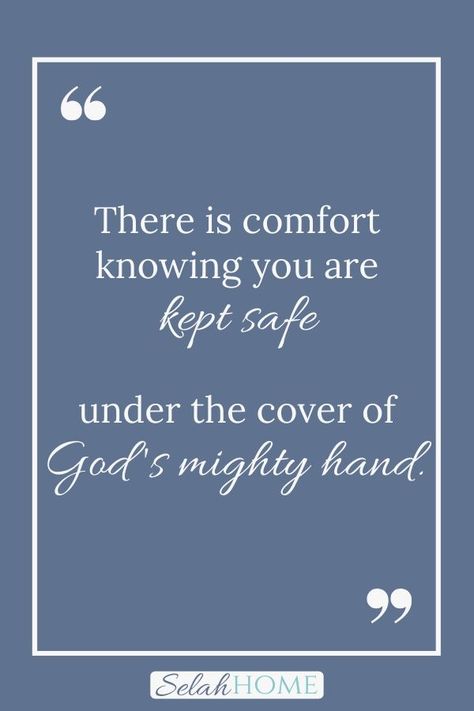 “

There is comfort knowing you are kept safe

under the cover of God's mighty hand.

”

Selah HOME